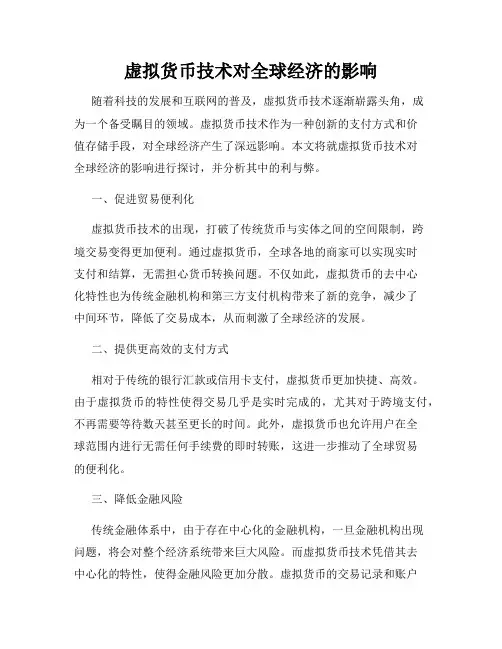 虚拟货币技术对全球经济的影响

随着科技的发展和互联网的普及，虚拟货币技术逐渐崭露头角，成为一个备受瞩目的领域。虚拟货币技术作为一种创新的支付方式和价值存储手段，对全球经济产生了深远影响。本文将就虚拟货币技术对全球经济的影响进行探讨，并分析其中的利与弊。

一、促进贸易便利化

虚拟货币技术的出现，打破了传统货币与实体之间的空间限制，跨境交易变得更加便利。通过虚拟货币，全球各地的商家可以实现实时支付和结算，无需担心货币转换问题。不仅如此，虚拟货币的去中心化特性也为传统金融机构和第三方支付机构带来了新的竞争，减少了中间环节，降低了交易成本，从而刺激了全球经济的发展。

二、提供更高效的支付方式

相对于传统的银行汇款或信用卡支付，虚拟货币更加快捷、高效。由于虚拟货币的特性使得交易几乎是实时完成的，尤其对于跨境支付，不再需要等待数天甚至更长的时间。此外，虚拟货币也允许用户在全球范围内进行无需任何手续费的即时转账，这进一步推动了全球贸易的便利化。

三、降低金融风险

传统金融体系中，由于存在中心化的金融机构，一旦金融机构出现问题，将会对整个经济系统带来巨大风险。而虚拟货币技术凭借其去中心化的特性，使得金融风险更加分散。虚拟货币的交易记录和账户